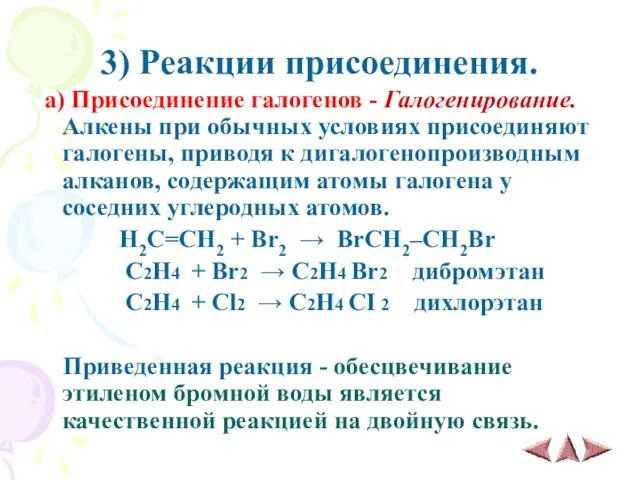 3) Реакции присоединения.

а) Присоединение галогенов - Галогенирование. Алкены при обычных условиях присоединяют галогены, приводя к дигалогенопроизводным алканов, содержащим атомы галогена у соседних углеродных атомов.

$H_2C=CH_2 + Br_2 \rightarrow BrCH_2–CH_2Br$

$C_2H_4 + Br_2 \rightarrow C_2H_4Br_2$ дибромэтан

$C_2H_4 + Cl_2 \rightarrow C_2H_4CI_2$ дихлорэтан

Приведенная реакция - обесцвечивание этиленом бромной воды является качественной реакцией на двойную связь.